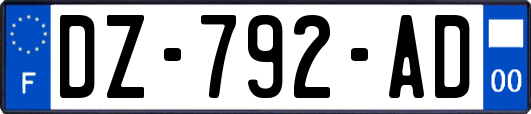 F

DZ-792-AD

00